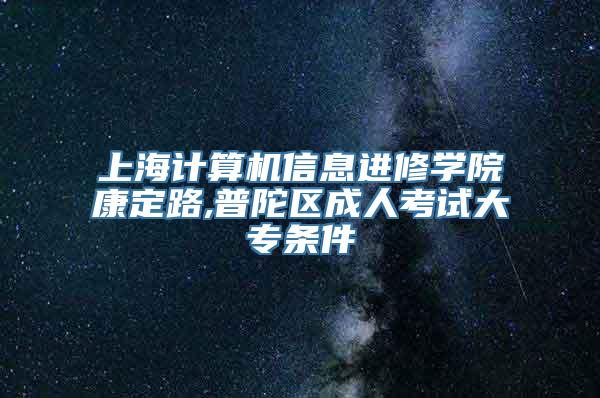 上海计算机信息进修学院康定路,普陀区成人考试大专条件